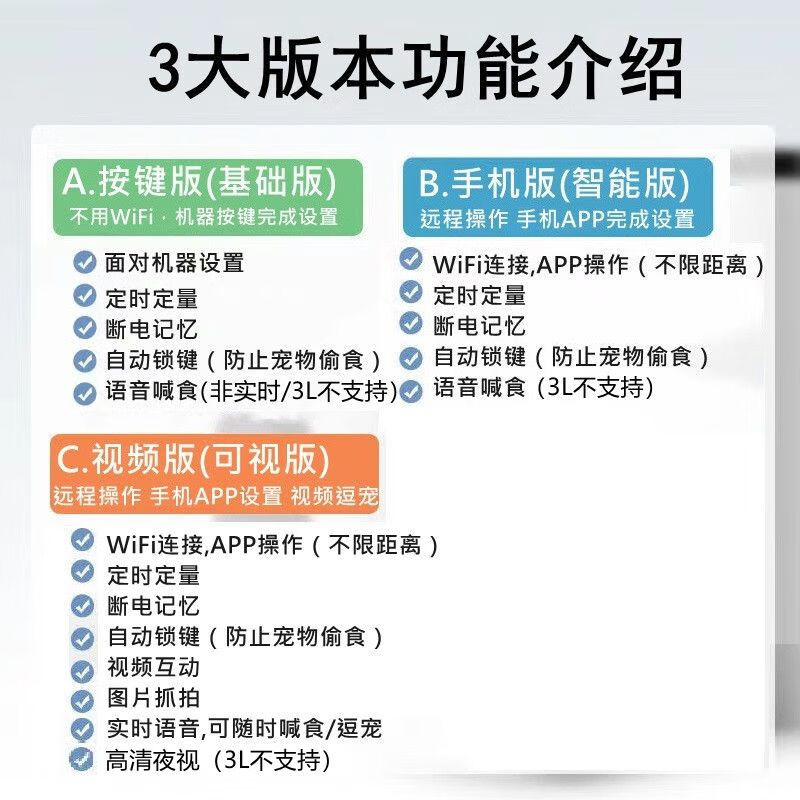 3大版本功能介绍

A.按键版(基础版)
不用WiFi，机器按键完成设置

面对机器设置
定时定量
断电记忆
自动锁键（防止宠物偷食）
语音喊食(非实时/3L不支持)

B.手机版(智能版)
远程操作 手机APP完成设置

WiFi连接,APP操作（不限距离）
定时定量
断电记忆
自动锁键（防止宠物偷食）
语音喊食（3L不支持）

C.视频版(可视版)
远程操作 手机APP设置 视频逗宠

WiFi连接,APP操作（不限距离）
定时定量
断电记忆
自动锁键（防止宠物偷食）
视频互动
图片抓拍
实时语音,可随时喊食/逗宠
高清夜视（3L不支持）